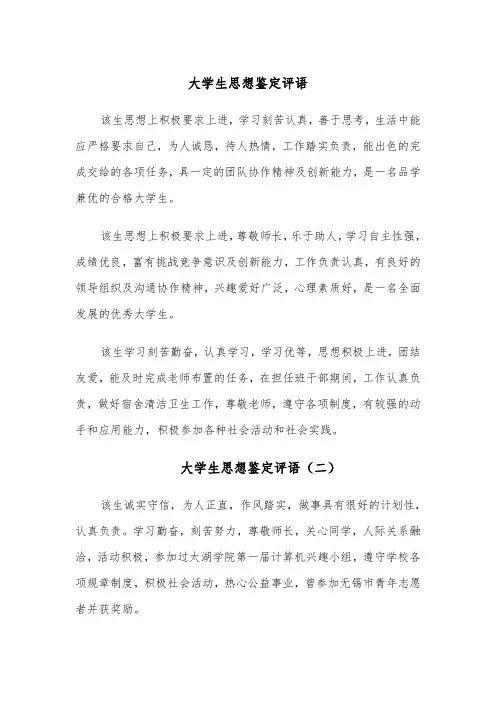 大学生思想鉴定评语

该生思想上积极要求上进，学习刻苦认真，善于思考，生活中能应严格要求自己，为人诚恳，待人热情，工作踏实负责，能出色的完成交给的各项任务，具一定的团队协作精神及创新能力，是一名品学兼优的合格大学生。

该生思想上积极要求上进，尊敬师长，乐于助人，学习自主性强，成绩优良，富有挑战竞争意识及创新能力，工作负责认真，有良好的领导组织及沟通协作精神，兴趣爱好广泛，心理素质好，是一名全面发展的优秀大学生。

该生学习刻苦勤奋，认真学习，学习优等，思想积极上进，团结友爱，能及时完成老师布置的任务，在担任班干部期间，工作认真负责，做好宿舍清洁卫生工作，尊敬老师，遵守各项制度，有较强的动手和应用能力，积极参加各种社会活动和社会实践。

大学生思想鉴定评语（二）

该生诚实守信，为人正直，作风踏实，做事具有很好的计划性，认真负责。学习勤奋，刻苦努力，尊敬师长，关心同学，人际关系融洽，活动积极，参加过太湖学院第一届计算机兴趣小组，遵守学校各项规章制度，积极社会活动，热心公益事业，曾参加无锡市青年志愿者并获奖励。